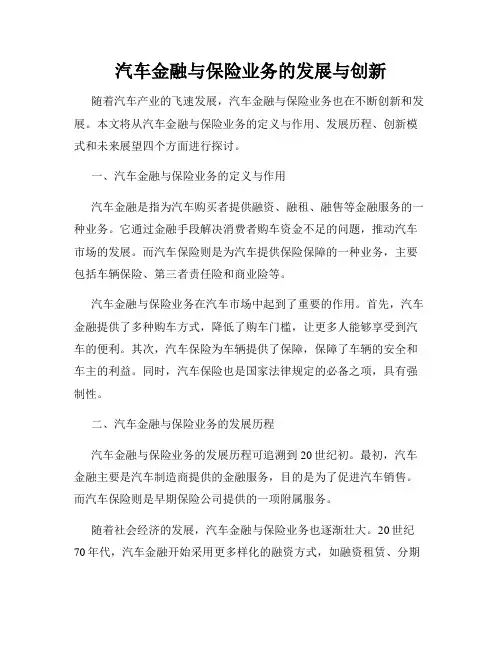 汽车金融与保险业务的发展与创新

随着汽车产业的飞速发展，汽车金融与保险业务也在不断创新和发展。本文将从汽车金融与保险业务的定义与作用、发展历程、创新模式和未来展望四个方面进行探讨。

一、汽车金融与保险业务的定义与作用

汽车金融是指为汽车购买者提供融资、融租、融售等金融服务的一种业务。它通过金融手段解决消费者购车资金不足的问题，推动汽车市场的发展。而汽车保险则是为汽车提供保险保障的一种业务，主要包括车辆保险、第三者责任险和商业险等。

汽车金融与保险业务在汽车市场中起到了重要的作用。首先，汽车金融提供了多种购车方式，降低了购车门槛，让更多人能够享受到汽车的便利。其次，汽车保险为车辆提供了保障，保障了车辆的安全和车主的利益。同时，汽车保险也是国家法律规定的必备之项，具有强制性。

二、汽车金融与保险业务的发展历程

汽车金融与保险业务的发展历程可追溯到20世纪初。最初，汽车金融主要是汽车制造商提供的金融服务，目的是为了促进汽车销售。而汽车保险则是早期保险公司提供的一项附属服务。

随着社会经济的发展，汽车金融与保险业务也逐渐壮大。20世纪70年代，汽车金融开始采用更多样化的融资方式，如融资租赁、分期